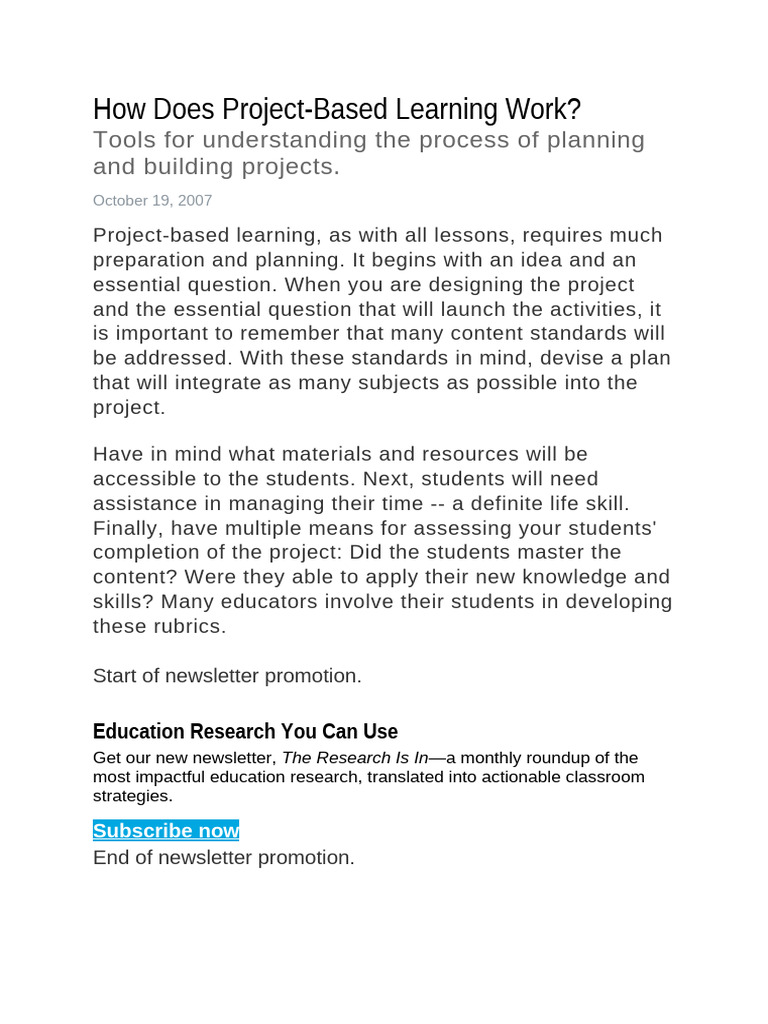 How Does Project-Based Learning Work?

Tools for understanding the process of planning and building projects.

October 19, 2007

Project-based learning, as with all lessons, requires much preparation and planning. It begins with an idea and an essential question. When you are designing the project and the essential question that will launch the activities, it is important to remember that many content standards will be addressed. With these standards in mind, devise a plan that will integrate as many subjects as possible into the project.

Have in mind what materials and resources will be accessible to the students. Next, students will need assistance in managing their time -- a definite life skill. Finally, have multiple means for assessing your students' completion of the project: Did the students master the content? Were they able to apply their new knowledge and skills? Many educators involve their students in developing these rubrics.

Start of newsletter promotion.

Education Research You Can Use

Get our new newsletter, The Research Is In—a monthly roundup of the most impactful education research, translated into actionable classroom strategies.

Subscribe now

End of newsletter promotion.